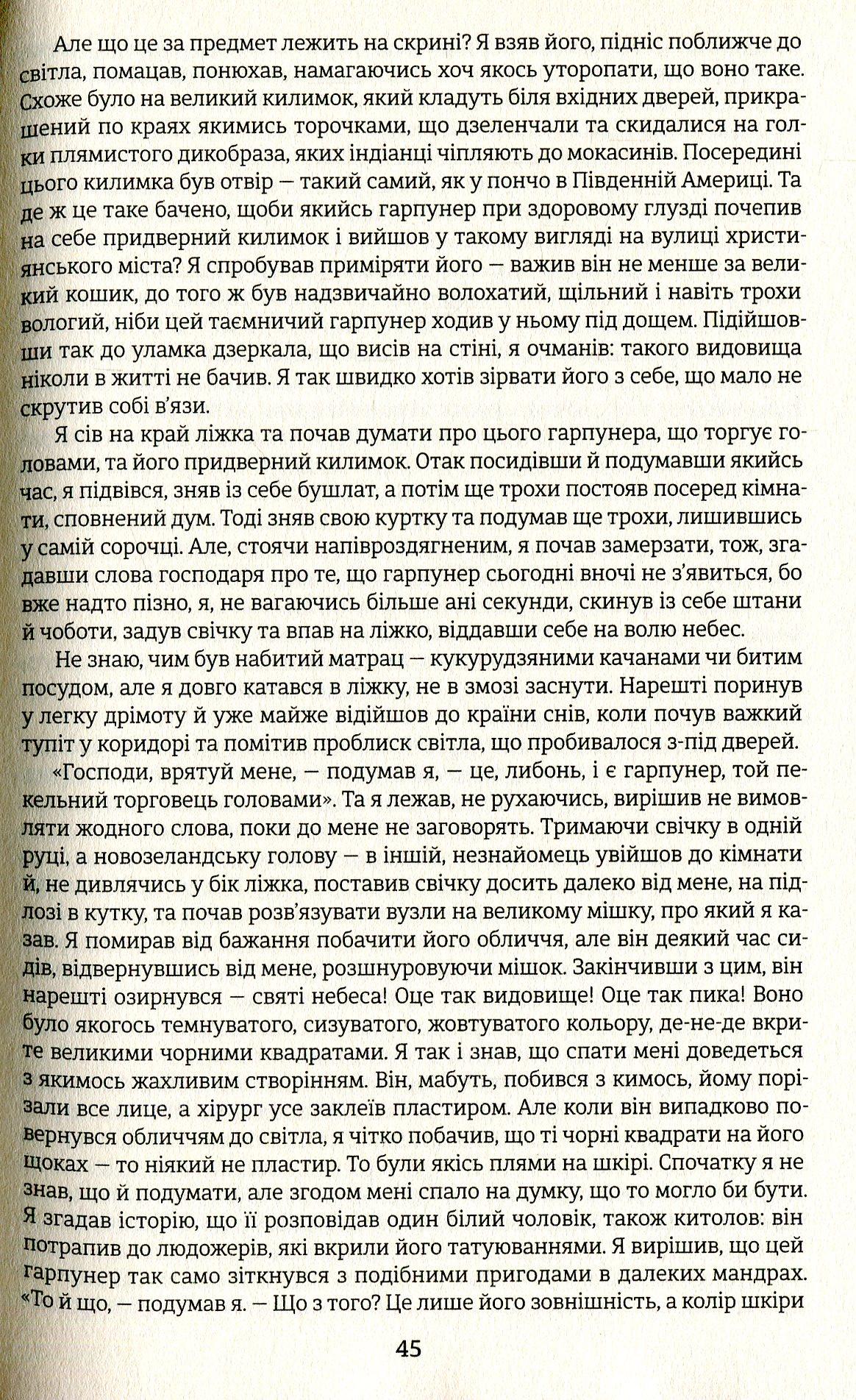 Але що це за предмет лежить на скрині? Я взяв його, підніс поближче до світла, помацав, понюхав, намагаючись хоч якось уторопати, що воно таке. Схоже було на великий килимок, який кладуть біля вхідних дверей, прикрашений по краях якимись торочками, що дзеленчали та скидалися на голки плямистого дикобраза, яких індіанці чіпляють до мокасинів. Посередині цього килимка був отвір — такий самий, як у пончо в Південній Америці. Та де ж це таке бачено, щоби якийсь гарпунер при здоровому глузді почепив на себе придверний килимок і вийшов у такому вигляді на вулиці християнського міста? Я спробував приміряти його — важив він не менше за великий кошик, до того ж був надзвичайно волохатий, щільний і навіть трохи вологий, ніби цей таємничий гарпунер ходив у ньому під дощем. Підійшовши так до уламка дзеркала, що висів на стіні, я очманів: такого видовища ніколи в житті не бачив. Я так швидко хотів зірвати його з себе, що мало не скрутив собі в'язи.

Я сів на край ліжка та почав думати про цього гарпунера, що торгує головами, та його придверний килимок. Отак посидівши й подумавши якийсь час, я підвівся, зняв із себе бушлат, а потім ще трохи постояв посеред кімнати, сповнений дум. Тоді зняв свою куртку та подумав ще трохи, лишившись у самій сорочці. Але, стоячи напівроздягненим, я почав замерзати, тож, згадавши слова господаря про те, що гарпунер сьогодні вночі не з'явиться, бо вже надто пізно, я, не вагаючись більше ані секунди, скинув із себе штани й чоботи, задув свічку та впав на ліжко, віддавши себе на волю небес.

Не знаю, чим був набитий матрац — кукурудзяними качанами чи битим посудом, але я довго катався в ліжку, не в змозі заснути. Нарешті поринув у легку дрімоту й уже майже відійшов до країни снів, коли почув важкий тупіт у коридорі та помітив проблиск світла, що пробивалося з-під дверей.

«Господи, врятуй мене, — подумав я, — це, либонь, і є гарпунер, той пекельний торговець головами». Та я лежав, не рухаючись, вирішив не вимовляти жодного слова, поки до мене не заговорять. Тримаючи свічку в одній руці, а новозеландську голову — в іншій, незнайомець увійшов до кімнати й, не дивлячись у бік ліжка, поставив свічку досить далеко від мене, на підлозі в кутку, та почав розв'язувати вузли на великому мішку, про який я казав. Я помирав від бажання побачити його обличчя, але він деякий час сидів, відвернувшись від мене, розшнуровуючи мішок. Закінчивши з цим, він нарешті озирнувся — святі небеса! Оце так видовище! Оце так пика! Воно було якогось темнуватого, сизуватого, жовтуватого кольору, де-не-де вкрите великими чорними квадратами. Я так і знав, що спати мені доведеться з якимось жахливим створінням. Він, мабуть, побився з кимось, йому порізали все лице, а хірург усе заклеїв пластиром. Але коли він випадково повернувся обличчям до світла, я чітко побачив, що ті чорні квадрати на його щоках — то ніякий не пластир. То були якісь плями на шкірі. Спочатку я не знав, що й подумати, але згодом мені спало на думку, що то могло би бути. Я згадав історію, що її розповідав один білий чоловік, також китолов: він потрапив до людожерів, які вкрили його татуюваннями. Я вирішив, що цей гарпунер так само зіткнувся з подібними пригодами в далеких мандрах. «То й що, — подумав я. — Що з того? Це лише його зовнішність, а колір шкіри

45